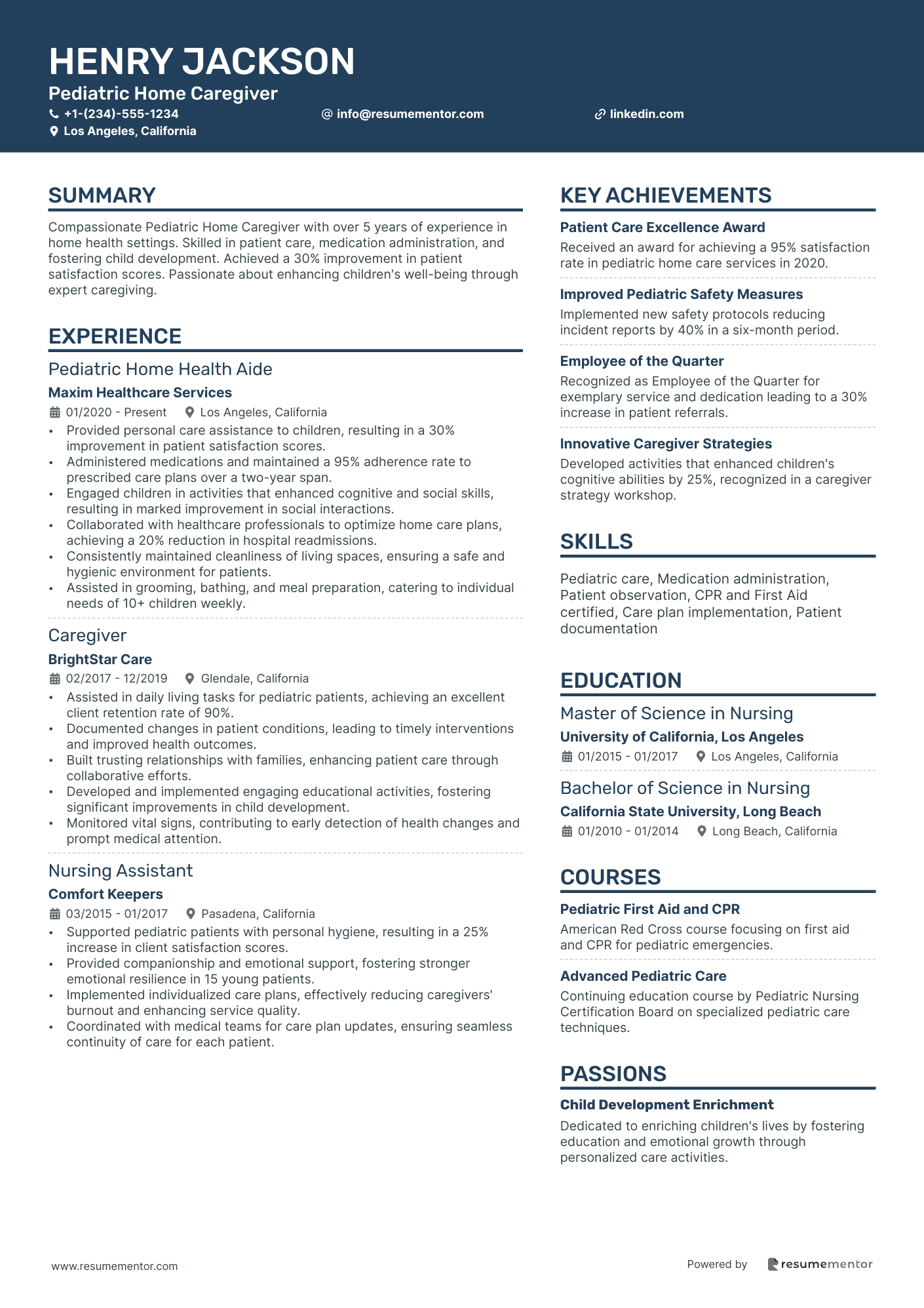 HENRY JACKSON
Pediatric Home Caregiver
+1-(234)-555-1234
info@resumementor.com
linkedin.com
Los Angeles, California

SUMMARY

Compassionate Pediatric Home Caregiver with over 5 years of experience in home health settings. Skilled in patient care, medication administration, and fostering child development. Achieved a 30% improvement in patient satisfaction scores. Passionate about enhancing children's well-being through expert caregiving.

EXPERIENCE

Pediatric Home Health Aide
Maxim Healthcare Services
01/2020 - Present
Los Angeles, California
• Provided personal care assistance to children, resulting in a 30% improvement in patient satisfaction scores.
• Administered medications and maintained a 95% adherence rate to prescribed care plans over a two-year span.
• Engaged children in activities that enhanced cognitive and social skills, resulting in marked improvement in social interactions.
• Collaborated with healthcare professionals to optimize home care plans, achieving a 20% reduction in hospital readmissions.
• Consistently maintained cleanliness of living spaces, ensuring a safe and hygienic environment for patients.
• Assisted in grooming, bathing, and meal preparation, catering to individual needs of 10+ children weekly.

Caregiver
BrightStar Care
02/2017 - 12/2019
Glendale, California
• Assisted in daily living tasks for pediatric patients, achieving an excellent client retention rate of 90%.
• Documented changes in patient conditions, leading to timely interventions and improved health outcomes.
• Built trusting relationships with families, enhancing patient care through collaborative efforts.
• Developed and implemented engaging educational activities, fostering significant improvements in child development.
• Monitored vital signs, contributing to early detection of health changes and prompt medical attention.

Nursing Assistant
Comfort Keepers
03/2015 - 01/2017
Pasadena, California
• Supported pediatric patients with personal hygiene, resulting in a 25% increase in client satisfaction scores.
• Provided companionship and emotional support, fostering stronger emotional resilience in 15 young patients.
• Implemented individualized care plans, effectively reducing caregivers' burnout and enhancing service quality.
• Coordinated with medical teams for care plan updates, ensuring seamless continuity of care for each patient.

KEY ACHIEVEMENTS

Patient Care Excellence Award
Received an award for achieving a 95% satisfaction rate in pediatric home care services in 2020.

Improved Pediatric Safety Measures
Implemented new safety protocols reducing incident reports by 40% in a six-month period.

Employee of the Quarter
Recognized as Employee of the Quarter for exemplary service and dedication leading to a 30% increase in patient referrals.

Innovative Caregiver Strategies
Developed activities that enhanced children's cognitive abilities by 25%, recognized in a caregiver strategy workshop.

SKILLS

Pediatric care, Medication administration, Patient observation, CPR and First Aid certified, Care plan implementation, Patient documentation

EDUCATION

Master of Science in Nursing
University of California, Los Angeles
01/2015 - 01/2017
Los Angeles, California

Bachelor of Science in Nursing
California State University, Long Beach
01/2010 - 01/2014
Long Beach, California

COURSES

Pediatric First Aid and CPR
American Red Cross course focusing on first aid and CPR for pediatric emergencies.

Advanced Pediatric Care
Continuing education course by Pediatric Nursing Certification Board on specialized pediatric care techniques.

PASSIONS

Child Development Enrichment
Dedicated to enriching children's lives by fostering education and emotional growth through personalized care activities.

www.resumementor.com
Powered by resumementor